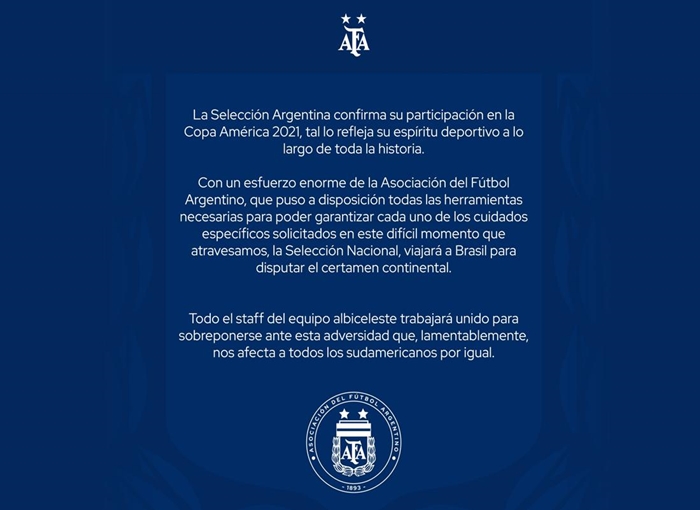 AFA

La Selección Argentina confirma su participación en la Copa América 2021, tal lo refleja su espíritu deportivo a lo largo de toda la historia.

Con un esfuerzo enorme de la Asociación del Fútbol Argentino, que puso a disposición todas las herramientas necesarias para poder garantizar cada uno de los cuidados específicos solicitados en este difícil momento que atravesamos, la Selección Nacional, viajará a Brasil para disputar el certamen continental.

Todo el staff del equipo albiceleste trabajará unido para sobreponerse ante esta adversidad que, lamentablemente, nos afecta a todos los sudamericanos por igual.

ASOCIACIÓN DEL FÚTBOL ARGENTINO
AFA
1893